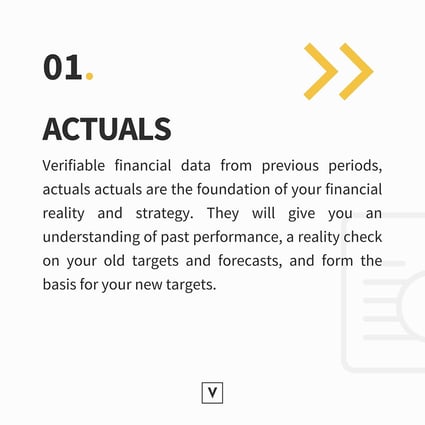 01.

ACTUALS

Verifiable financial data from previous periods, actuals actuals are the foundation of your financial reality and strategy. They will give you an understanding of past performance, a reality check on your old targets and forecasts, and form the basis for your new targets.

V